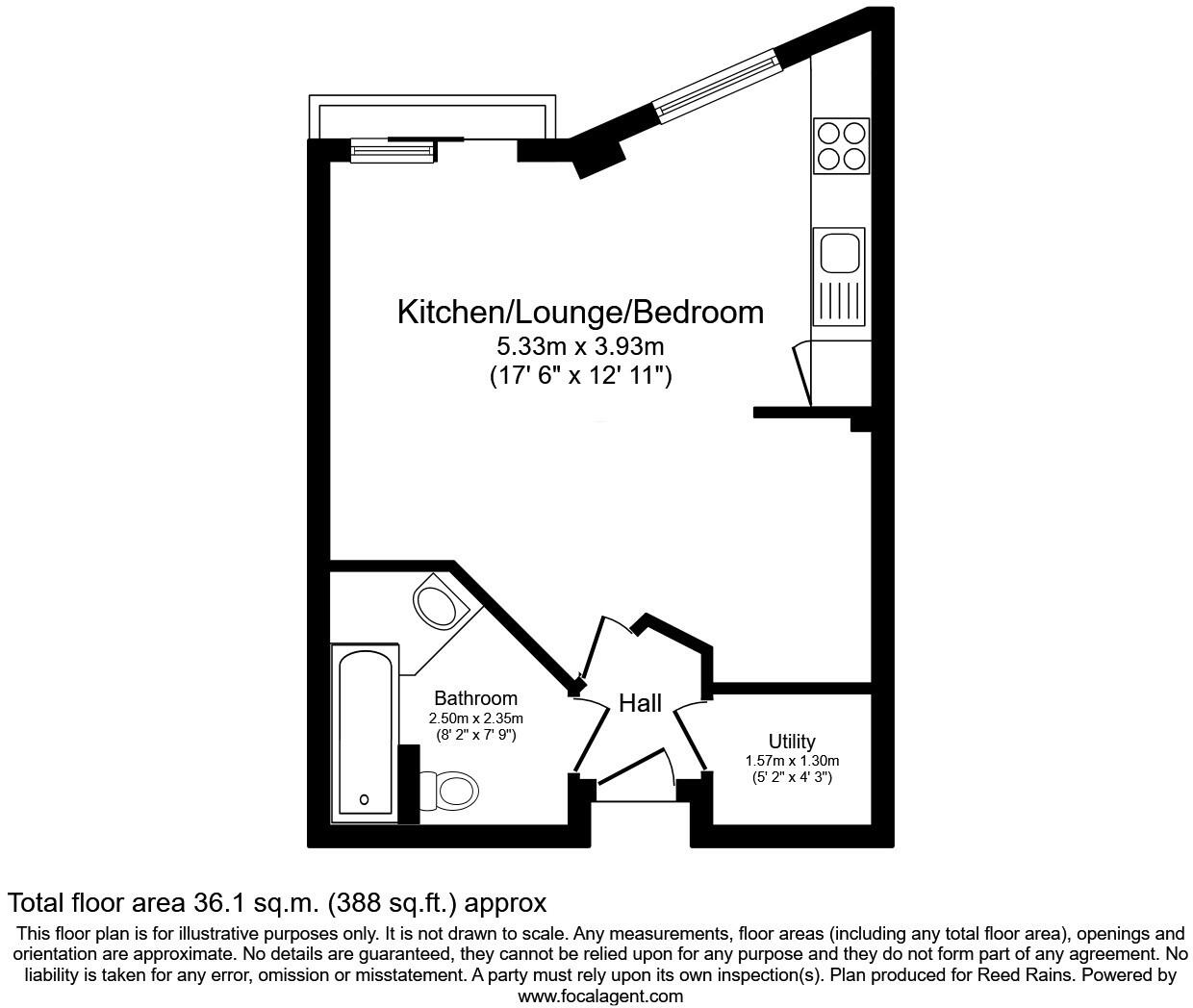 Kitchen/Lounge/Bedroom
5.33m x 3.93m
(17' 6" x 12' 11")

Bathroom
2.50m x 2.35m
(8' 2" x 7' 9")

Hall

Utility
1.57m x 1.30m
(5' 2" x 4' 3")

Total floor area 36.1 sq.m. (388 sq.ft.) approx

This floor plan is for illustrative purposes only. It is not drawn to scale. Any measurements, floor areas (including any total floor area), openings and orientation are approximate. No details are guaranteed, they cannot be relied upon for any purpose and they do not form part of any agreement. No liability is taken for any error, omission or misstatement. A party must rely upon its own inspection(s). Plan produced for Reed Rains. Powered by www.focalagent.com